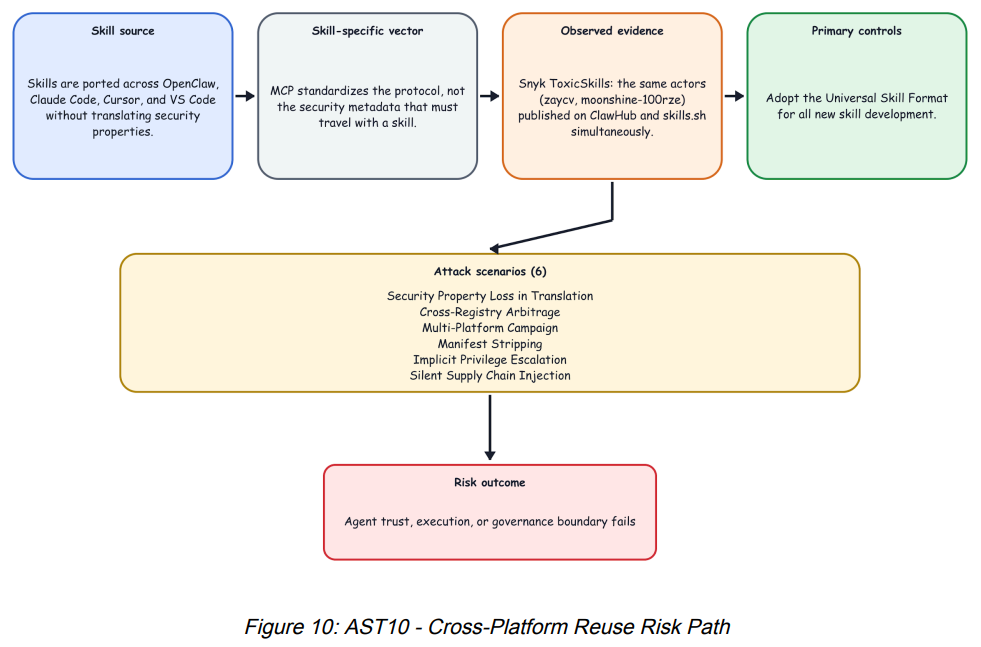 Skill source

Skills are ported across OpenClaw, Claude Code, Cursor, and VS Code without translating security properties.

Skill-specific vector

MCP standardizes the protocol, not the security metadata that must travel with a skill.

Observed evidence

Snyk ToxicSkills: the same actors (zaycv, moonshine-100rze) published on ClawHub and skills.sh simultaneously.

Primary controls

Adopt the Universal Skill Format for all new skill development.

Attack scenarios (6)

Security Property Loss in Translation
Cross-Registry Arbitrage
Multi-Platform Campaign
Manifest Stripping
Implicit Privilege Escalation
Silent Supply Chain Injection

Risk outcome

Agent trust, execution, or governance boundary fails

Figure 10: AST10 - Cross-Platform Reuse Risk Path